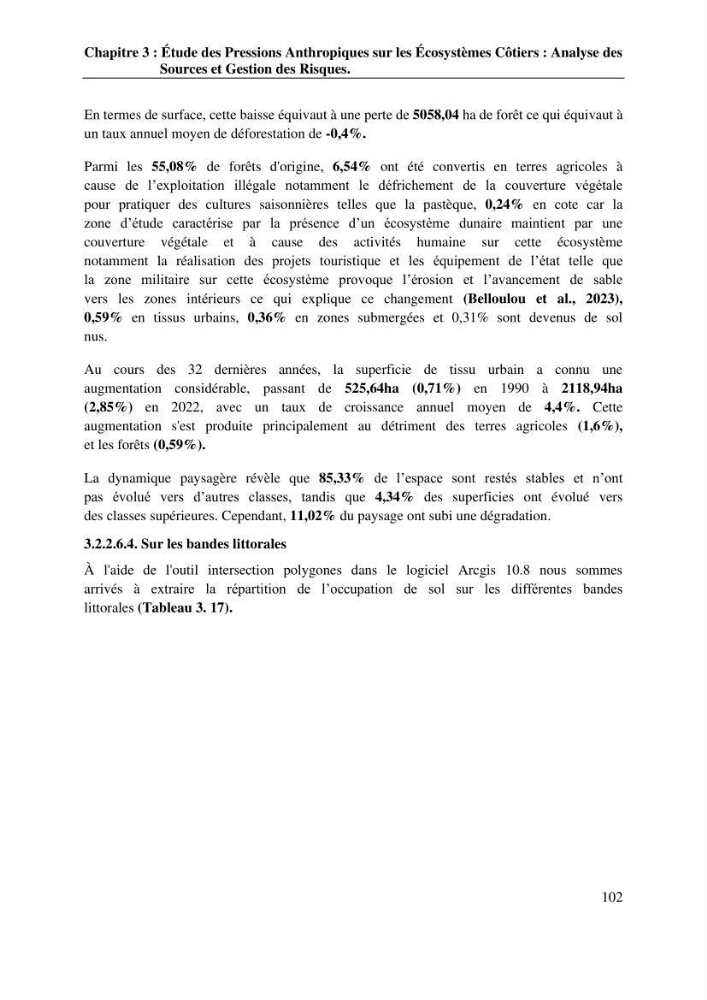 Chapitre 3 : Étude des Pressions Anthropiques sur les Écosystèmes Côtiers : Analyse des Sources et Gestion des Risques.

En termes de surface, cette baisse équivaut à une perte de 5058,04 ha de forêt ce qui équivaut à un taux annuel moyen de déforestation de -0,4%.

Parmi les 55,08% de forêts d'origine, 6,54% ont été convertis en terres agricoles à cause de l'exploitation illégale notamment le défrichement de la couverture végétale pour pratiquer des cultures saisonnières telles que la pastèque, 0,24% en cote car la zone d'étude caractérise par la présence d'un écosystème dunaire maintient par une couverture végétale et à cause des activités humaine sur cette écosystème notamment la réalisation des projets touristique et les équipement de l'état telle que la zone militaire sur cette écosystème provoque l'érosion et l'avancement de sable vers les zones intérieurs ce qui explique ce changement (Belloulou et al., 2023), 0,59% en tissus urbains, 0,36% en zones submergées et 0,31% sont devenus de sol nus.

Au cours des 32 dernières années, la superficie de tissu urbain a connu une augmentation considérable, passant de 525,64ha (0,71%) en 1990 à 2118,94ha (2,85%) en 2022, avec un taux de croissance annuel moyen de 4,4%. Cette augmentation s'est produite principalement au détriment des terres agricoles (1,6%), et les forêts (0,59%).

La dynamique paysagère révèle que 85,33% de l'espace sont restés stables et n'ont pas évolué vers d'autres classes, tandis que 4,34% des superficies ont évolué vers des classes supérieures. Cependant, 11,02% du paysage ont subi une dégradation.

3.2.2.6.4. Sur les bandes littorales

À l'aide de l'outil intersection polygones dans le logiciel Arcgis 10.8 nous sommes arrivés à extraire la répartition de l'occupation de sol sur les différentes bandes littorales (Tableau 3. 17).

102